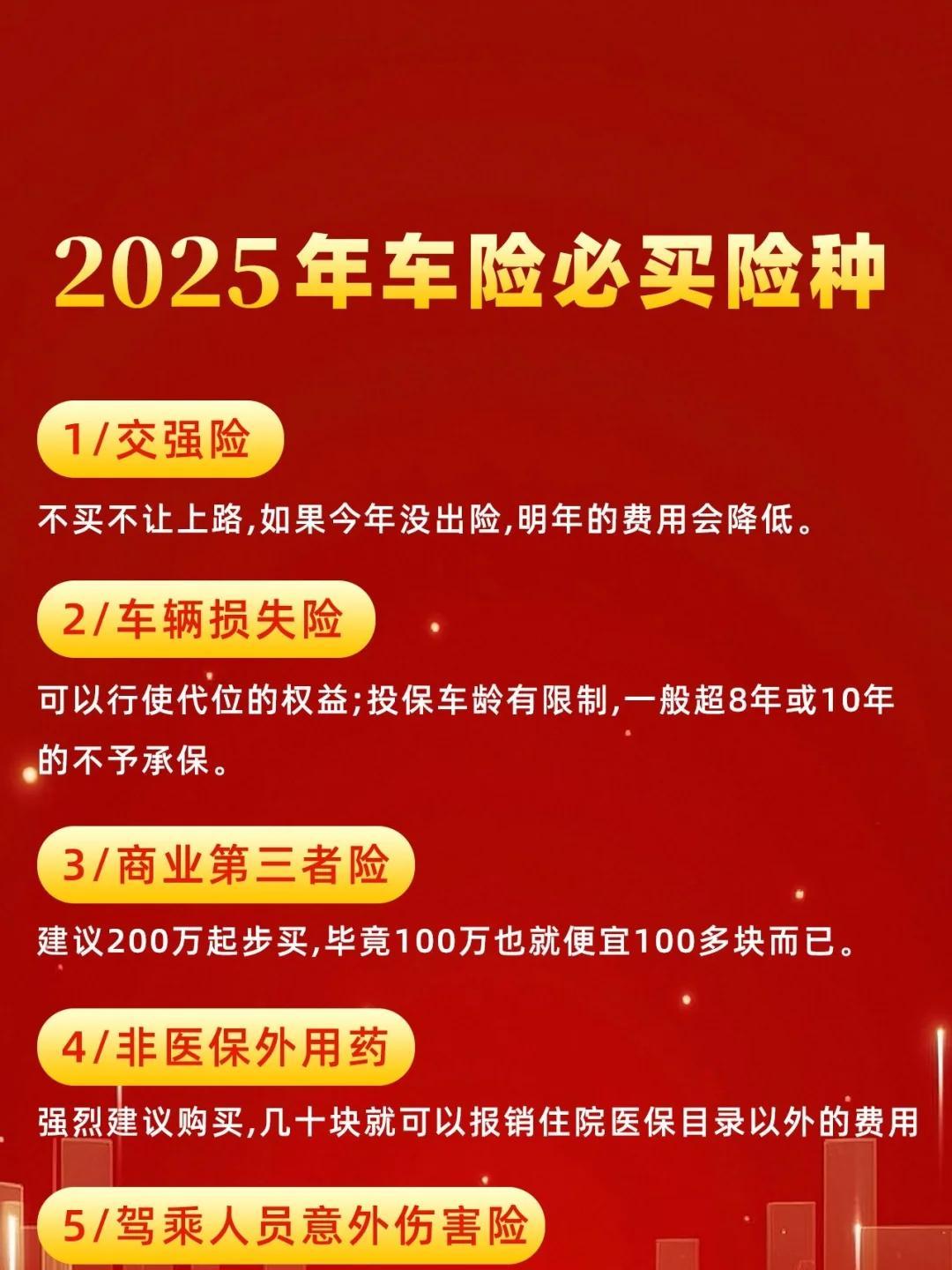 2025年车险必买险种

1/交强险

不买不让上路,如果今年没出险,明年的费用会降低。

2/车辆损失险

可以行使代位的权益;投保车龄有限制,一般超8年或10年的不予承保。

3/商业第三者险

建议200万起步买,毕竟100万也就便宜100多块而已。

4/非医保外用药

强烈建议购买,几十块就可以报销住院医保目录以外的费用

5/驾乘人员意外伤害险